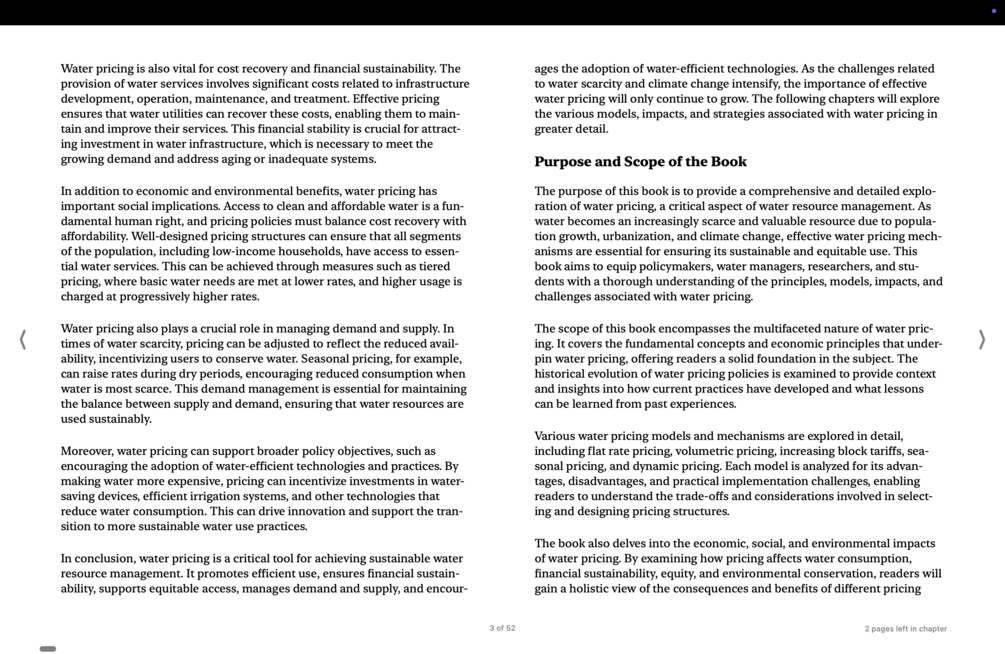 Water pricing is also vital for cost recovery and financial sustainability. The provision of water services involves significant costs related to infrastructure development, operation, maintenance, and treatment. Effective pricing ensures that water utilities can recover these costs, enabling them to maintain and improve their services. This financial stability is crucial for attracting investment in water infrastructure, which is necessary to meet the growing demand and address aging or inadequate systems.

In addition to economic and environmental benefits, water pricing has important social implications. Access to clean and affordable water is a fundamental human right, and pricing policies must balance cost recovery with affordability. Well-designed pricing structures can ensure that all segments of the population, including low-income households, have access to essential water services. This can be achieved through measures such as tiered pricing, where basic water needs are met at lower rates, and higher usage is charged at progressively higher rates.

Water pricing also plays a crucial role in managing demand and supply. In times of water scarcity, pricing can be adjusted to reflect the reduced availability, incentivizing users to conserve water. Seasonal pricing, for example, can raise rates during dry periods, encouraging reduced consumption when water is most scarce. This demand management is essential for maintaining the balance between supply and demand, ensuring that water resources are used sustainably.

Moreover, water pricing can support broader policy objectives, such as encouraging the adoption of water-efficient technologies and practices. By making water more expensive, pricing can incentivize investments in water-saving devices, efficient irrigation systems, and other technologies that reduce water consumption. This can drive innovation and support the transition to more sustainable water use practices.

In conclusion, water pricing is a critical tool for achieving sustainable water resource management. It promotes efficient use, ensures financial sustainability, supports equitable access, manages demand and supply, and encourages the adoption of water-efficient technologies. As the challenges related to water scarcity and climate change intensify, the importance of effective water pricing will only continue to grow. The following chapters will explore the various models, impacts, and strategies associated with water pricing in greater detail.

Purpose and Scope of the Book

The purpose of this book is to provide a comprehensive and detailed exploration of water pricing, a critical aspect of water resource management. As water becomes an increasingly scarce and valuable resource due to population growth, urbanization, and climate change, effective water pricing mechanisms are essential for ensuring its sustainable and equitable use. This book aims to equip policymakers, water managers, researchers, and students with a thorough understanding of the principles, models, impacts, and challenges associated with water pricing.

The scope of this book encompasses the multifaceted nature of water pricing. It covers the fundamental concepts and economic principles that underpin water pricing, offering readers a solid foundation in the subject. The historical evolution of water pricing policies is examined to provide context and insights into how current practices have developed and what lessons can be learned from past experiences.

Various water pricing models and mechanisms are explored in detail, including flat rate pricing, volumetric pricing, increasing block tariffs, seasonal pricing, and dynamic pricing. Each model is analyzed for its advantages, disadvantages, and practical implementation challenges, enabling readers to understand the trade-offs and considerations involved in selecting and designing pricing structures.

The book also delves into the economic, social, and environmental impacts of water pricing. By examining how pricing affects water consumption, financial sustainability, equity, and environmental conservation, readers will gain a holistic view of the consequences and benefits of different pricing

3 of 52

2 pages left in chapter